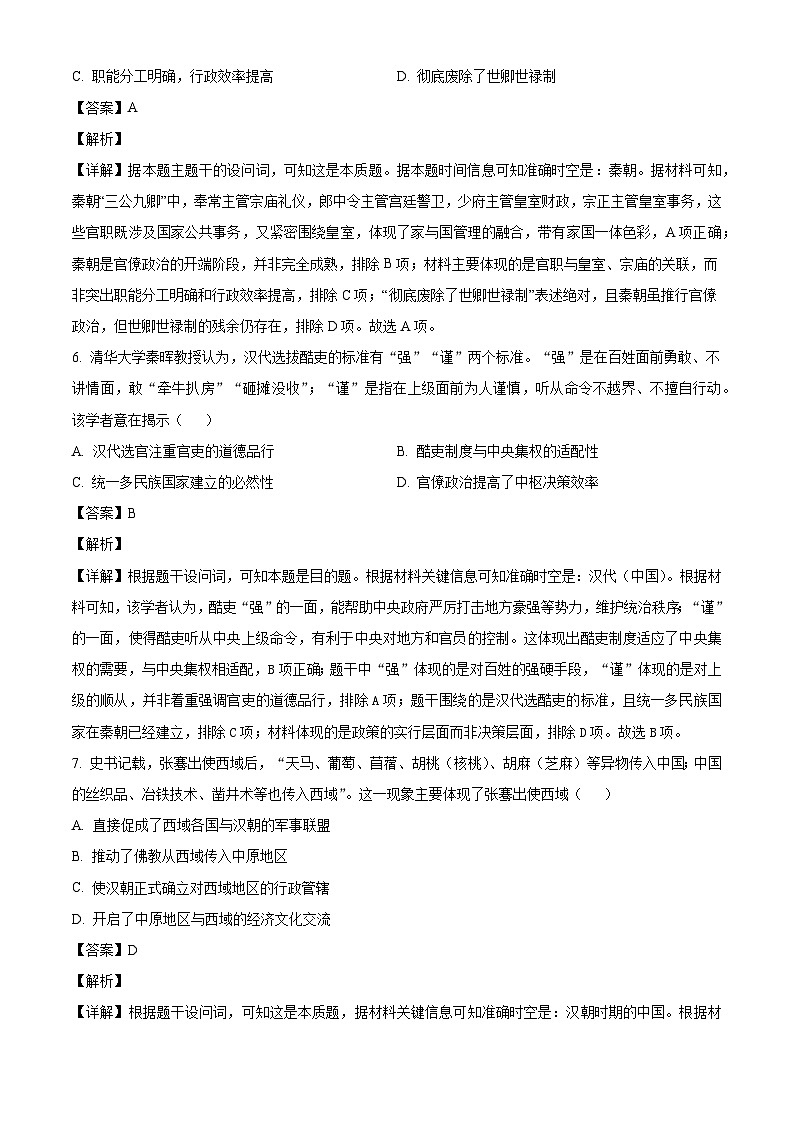 C. 职能分工明确，行政效率提高

D. 彻底废除了世卿世禄制

【答案】A

【解析】

【详解】据本题主题干的设问词，可知这是本质题。据本题时间信息可知准确时空是：秦朝。据材料可知，秦朝“三公九卿”中，奉常主管宗庙礼仪，郎中令主管宫廷警卫，少府主管皇室财政，宗正主管皇室事务，这些官职既涉及国家公共事务，又紧密围绕皇室，体现了家与国管理的融合，带有家国一体色彩，A项正确；秦朝是官僚政治的开端阶段，并非完全成熟，排除B项；材料主要体现的是官职与皇室、宗庙的关联，而非突出职能分工明确和行政效率提高，排除C项；“彻底废除了世卿世禄制”表述绝对，且秦朝虽推行官僚政治，但世卿世禄制的残余仍存在，排除D项。故选A项。

6. 清华大学秦晖教授认为，汉代选拔酷吏的标准有“强”“谨”两个标准。“强”是在百姓面前勇敢、不讲情面，敢“牵牛扒房”“砸摊没收”；“谨”是指在上级面前为人谨慎，听从命令不越界、不擅自行动。该学者意在揭示（　　）

A. 汉代选官注重官吏的道德品行

B. 酷吏制度与中央集权的适配性

C. 统一多民族国家建立的必然性

D. 官僚政治提高了中枢决策效率

【答案】B

【解析】

【详解】根据题干设问词，可知本题是目的题。根据材料关键信息可知准确时空是：汉代（中国）。根据材料可知，该学者认为，酷吏“强”的一面，能帮助中央政府严厉打击地方豪强等势力，维护统治秩序；“谨”的一面，使得酷吏听从中央上级命令，有利于中央对地方和官员的控制。这体现出酷吏制度适应了中央集权的需要，与中央集权相适配，B项正确；题干中“强”体现的是对百姓的强硬手段，“谨”体现的是对上级的顺从，并非着重强调官吏的道德品行，排除A项；题干围绕的是汉代选酷吏的标准，且统一多民族国家在秦朝已经建立，排除C项；材料体现的是政策的实行层面而非决策层面，排除D项。故选B项。

7. 史书记载，张骞出使西域后，“天马、葡萄、苜蓿、胡桃（核桃）、胡麻（芝麻）等异物传入中国；中国的丝织品、冶铁技术、凿井术等也传入西域”。这一现象主要体现了张骞出使西域（　　）

A. 直接促成了西域各国与汉朝的军事联盟

B. 推动了佛教从西域传入中原地区

C. 使汉朝正式确立对西域地区的行政管辖

D. 开启了中原地区与西域的经济文化交流

【答案】D

【解析】

【详解】根据题干设问词，可知这是本质题，据材料关键信息可知准确时空是：汉朝时期的中国。根据材